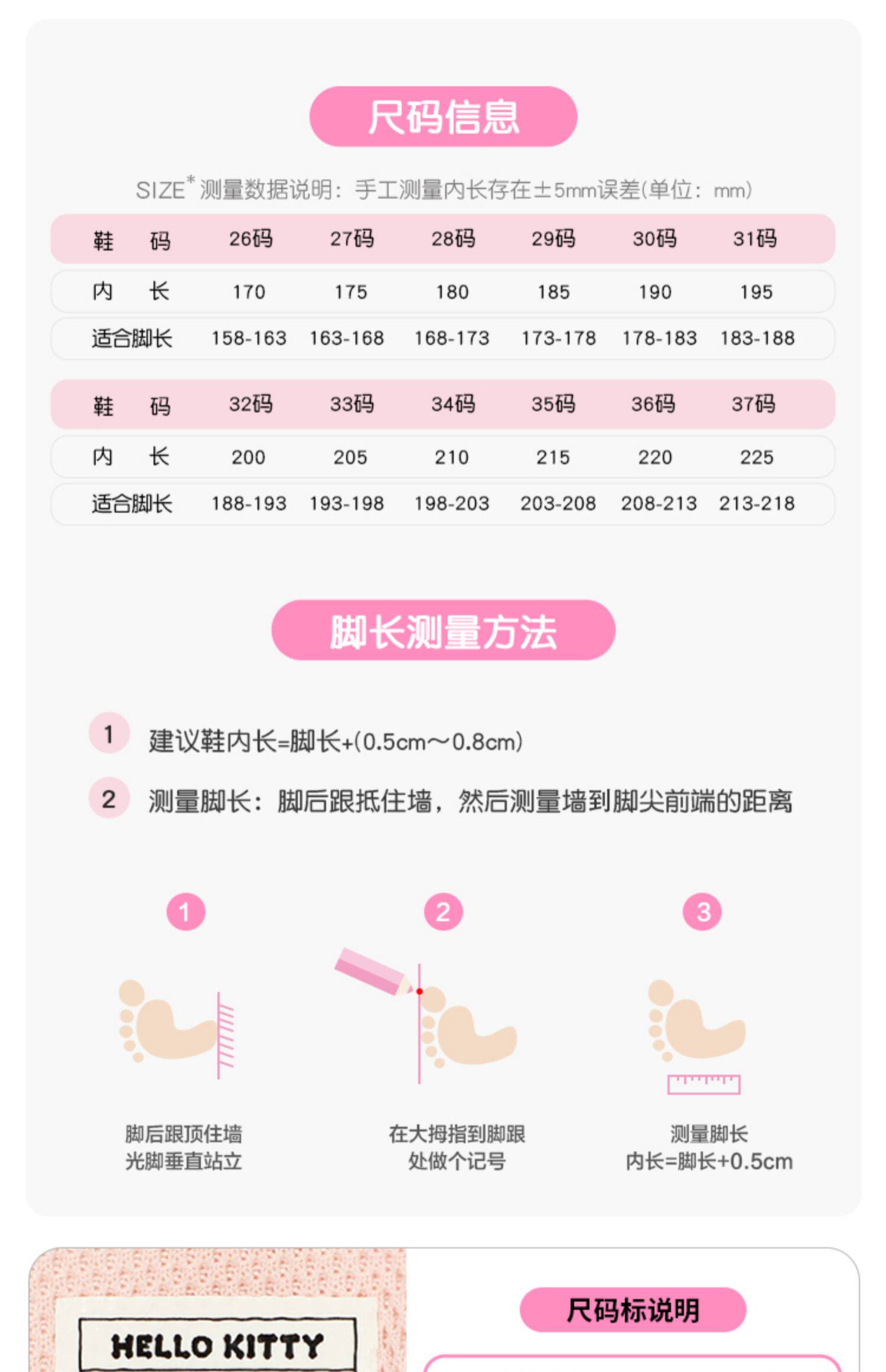 尺码信息

SIZE* 测量数据说明：手工测量内长存在±5mm误差(单位：mm)

| 鞋　码 | 26码 | 27码 | 28码 | 29码 | 30码 | 31码 |
|---|---|---|---|---|---|---|
| 内　长 | 170 | 175 | 180 | 185 | 190 | 195 |
| 适合脚长 | 158-163 | 163-168 | 168-173 | 173-178 | 178-183 | 183-188 |

| 鞋　码 | 32码 | 33码 | 34码 | 35码 | 36码 | 37码 |
|---|---|---|---|---|---|---|
| 内　长 | 200 | 205 | 210 | 215 | 220 | 225 |
| 适合脚长 | 188-193 | 193-198 | 198-203 | 203-208 | 208-213 | 213-218 |

脚长测量方法

1 建议鞋内长=脚长+(0.5cm～0.8cm)

2 测量脚长：脚后跟抵住墙，然后测量墙到脚尖前端的距离

1
脚后跟顶住墙
光脚垂直站立

2
在大拇指到脚跟
处做个记号

3
测量脚长
内长=脚长+0.5cm

HELLO KITTY

尺码标说明